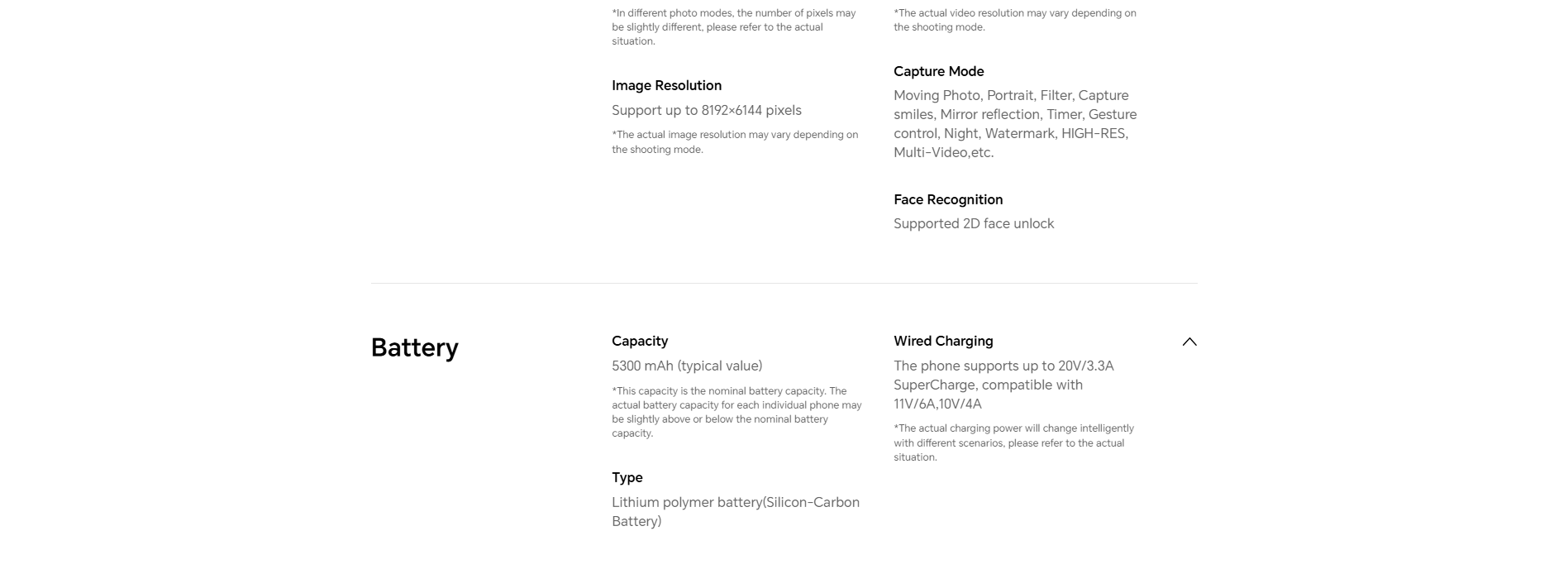 *In different photo modes, the number of pixels may be slightly different, please refer to the actual situation.

Image Resolution

Support up to 8192×6144 pixels

*The actual image resolution may vary depending on the shooting mode.

*The actual video resolution may vary depending on the shooting mode.

Capture Mode

Moving Photo, Portrait, Filter, Capture smiles, Mirror reflection, Timer, Gesture control, Night, Watermark, HIGH-RES, Multi-Video,etc.

Face Recognition

Supported 2D face unlock

Battery

Capacity

5300 mAh (typical value)

*This capacity is the nominal battery capacity. The actual battery capacity for each individual phone may be slightly above or below the nominal battery capacity.

Type

Lithium polymer battery(Silicon-Carbon Battery)

Wired Charging

The phone supports up to 20V/3.3A SuperCharge, compatible with 11V/6A,10V/4A

*The actual charging power will change intelligently with different scenarios, please refer to the actual situation.